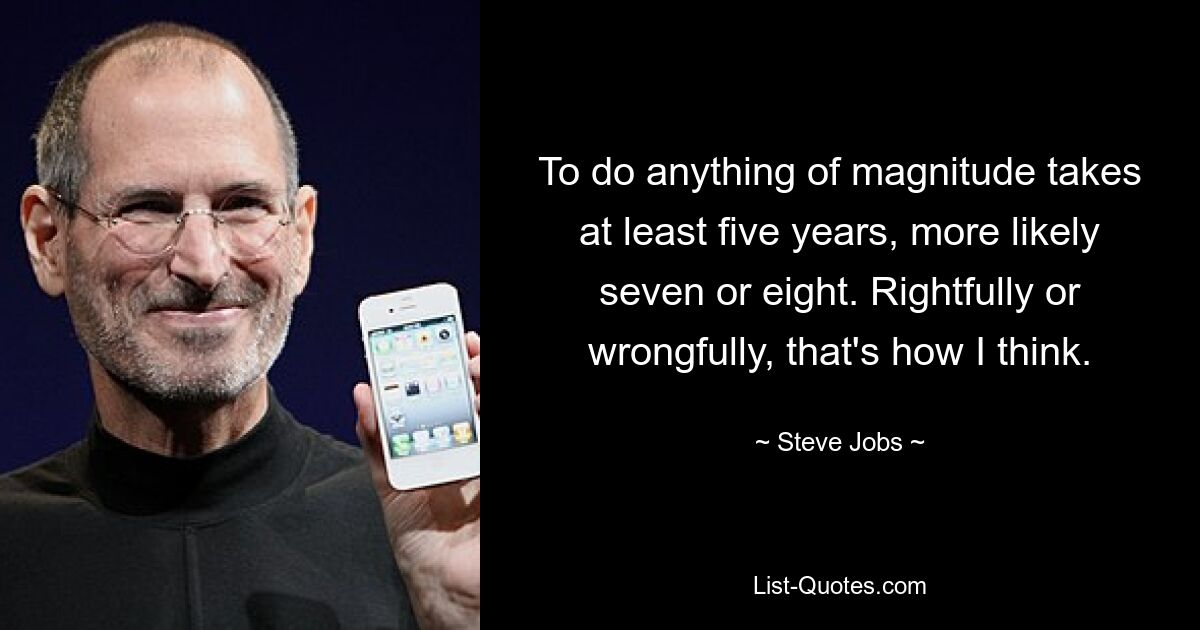 To do anything of magnitude takes at least five years, more likely seven or eight. Rightfully or wrongfully, that's how I think.

~ Steve Jobs ~

List-Quotes.com